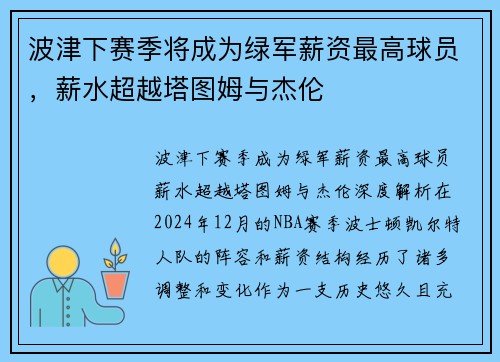 波津下赛季将成为绿军薪资最高球员，薪水超越塔图姆与杰伦

波津下赛季成为绿军薪资最高球员薪水超越塔图姆与杰伦深度解析在2024年12月的NBA赛季波士顿凯尔特人队的阵容和薪资结构经历了诸多调整和变化作为一支历史悠久且充